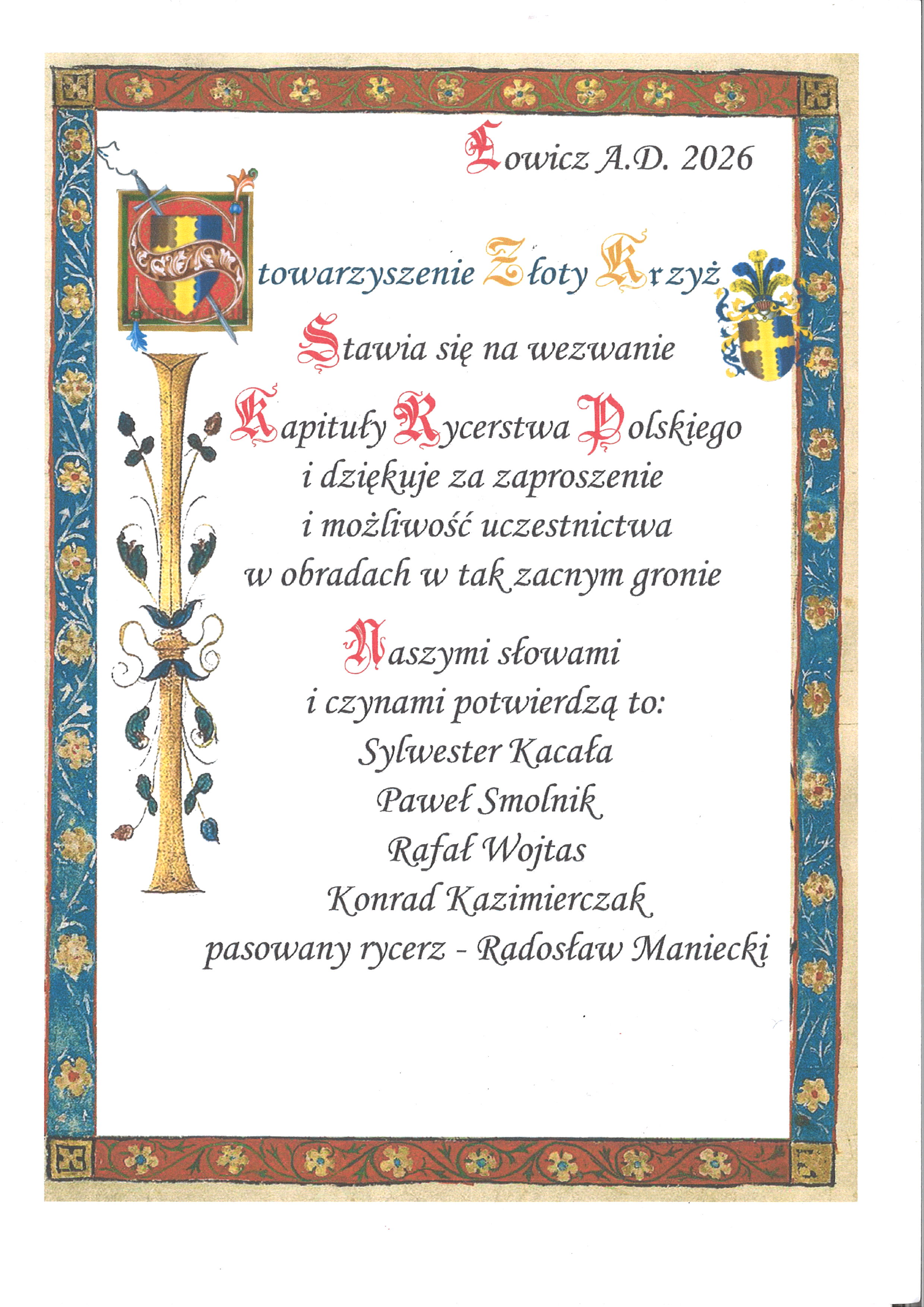 Łowicz A.D. 2026

Stowarzyszenie Złoty Krzyż

Stawia się na wezwanie

Kapituły Rycerstwa Polskiego i dziękuje za zaproszenie i możliwość uczestnictwa w obradach w tak zacnym gronie

Naszymi słowami i czynami potwierdzą to:
Sylwester Kacała
Paweł Smolnik
Rafał Wojtas
Konrad Kazimierczak
pasowany rycerz - Radosław Maniecki